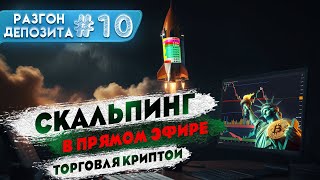 РАЗГОН ДЕПОЗИТА #10

СКАЛЬПИНГ

В ПРЯМОМ ЭФИРЕ

ТОРГОВЛЯ КРИПТОЙ